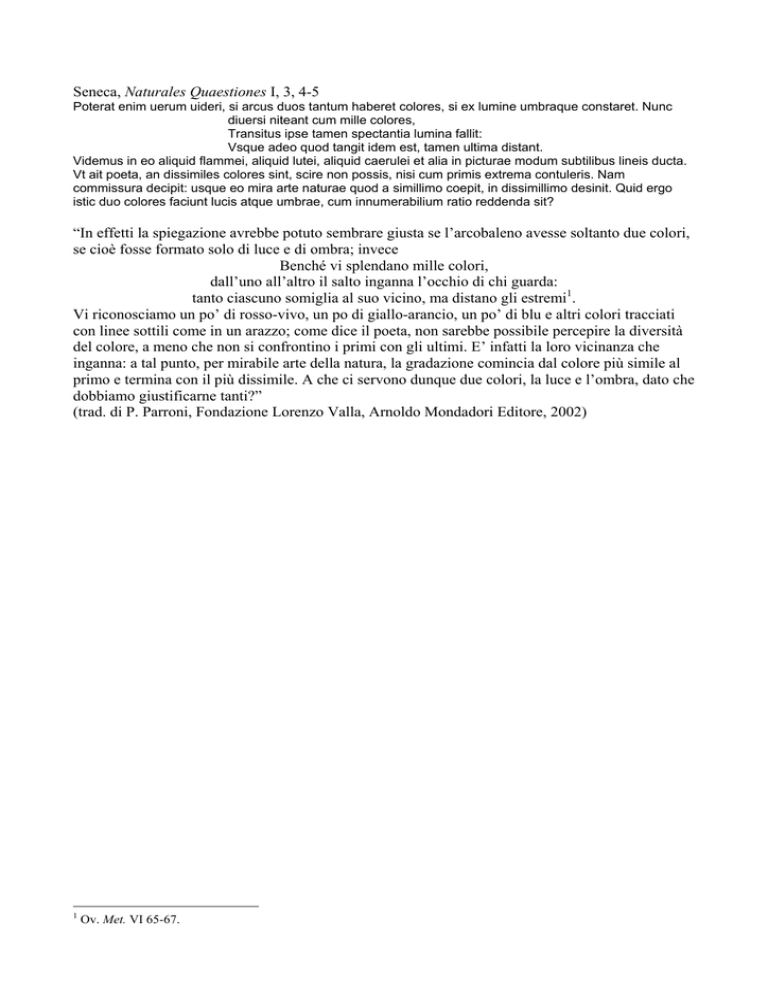 Seneca, Naturales Quaestiones I, 3, 4-5
Poterat enim uerum uideri, si arcus duos tantum haberet colores, si ex lumine umbraque constaret. Nunc
diuersi niteant cum mille colores,
Transitus ipse tamen spectantia lumina fallit:
Vsque adeo quod tangit idem est, tamen ultima distant.
Videmus in eo aliquid flammei, aliquid lutei, aliquid caerulei et alia in picturae modum subtilibus lineis ducta. Vt ait poeta, an dissimiles colores sint, scire non possis, nisi cum primis extrema contuleris. Nam commissura decipit: usque eo mira arte naturae quod a simillimo coepit, in dissimillimo desinit. Quid ergo istic duo colores faciunt lucis atque umbrae, cum innumerabilium ratio reddenda sit?

“In effetti la spiegazione avrebbe potuto sembrare giusta se l’arcobaleno avesse soltanto due colori, se cioè fosse formato solo di luce e di ombra; invece
Benché vi splendano mille colori,
dall’uno all’altro il salto inganna l’occhio di chi guarda:
tanto ciascuno somiglia al suo vicino, ma distano gli estremi$^1$.
Vi riconosciamo un po’ di rosso-vivo, un po di giallo-arancio, un po’ di blu e altri colori tracciati con linee sottili come in un arazzo; come dice il poeta, non sarebbe possibile percepire la diversità del colore, a meno che non si confrontino i primi con gli ultimi. E’ infatti la loro vicinanza che inganna: a tal punto, per mirabile arte della natura, la gradazione comincia dal colore più simile al primo e termina con il più dissimile. A che ci servono dunque due colori, la luce e l’ombra, dato che dobbiamo giustificarne tanti?”
(trad. di P. Parroni, Fondazione Lorenzo Valla, Arnoldo Mondadori Editore, 2002)

$^1$ Ov. Met. VI 65-67.